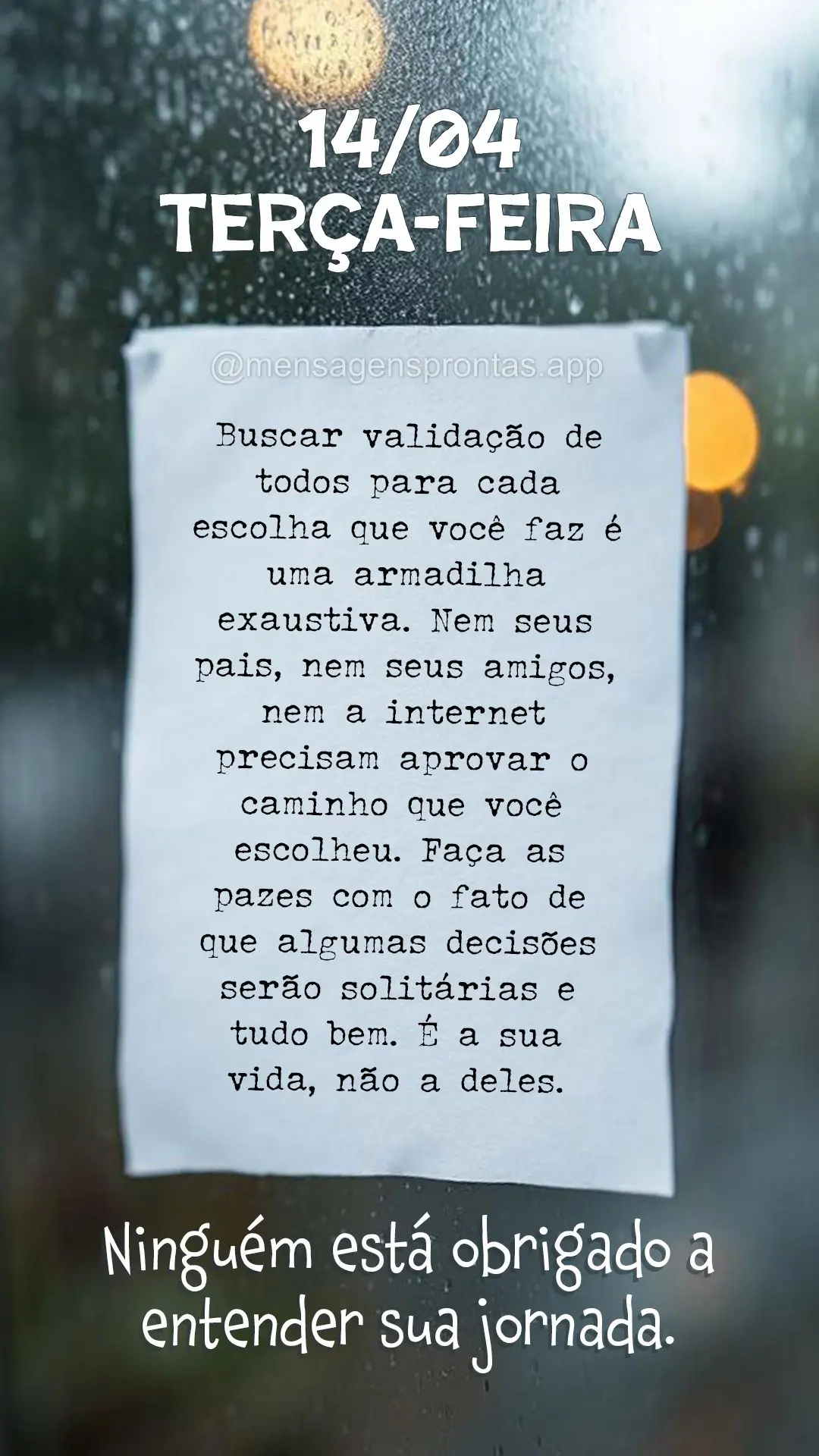 14/04
TERÇA-FEIRA

@mensagensprontas.app

Buscar validação de todos para cada escolha que você faz é uma armadilha exaustiva. Nem seus pais, nem seus amigos, nem a internet precisam aprovar o caminho que você escolheu. Faça as pazes com o fato de que algumas decisões serão solitárias e tudo bem. É a sua vida, não a deles.

Ninguém está obrigado a entender sua jornada.